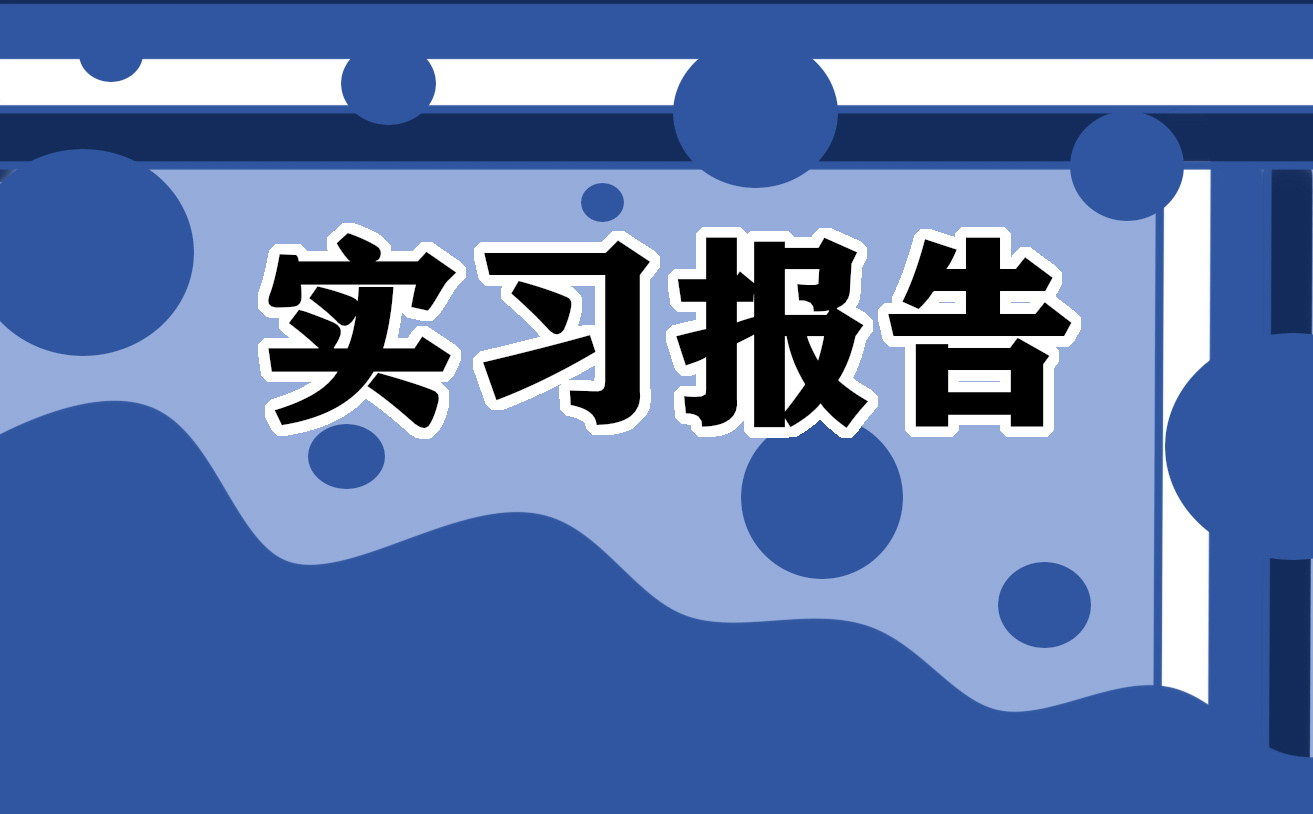 实习报告